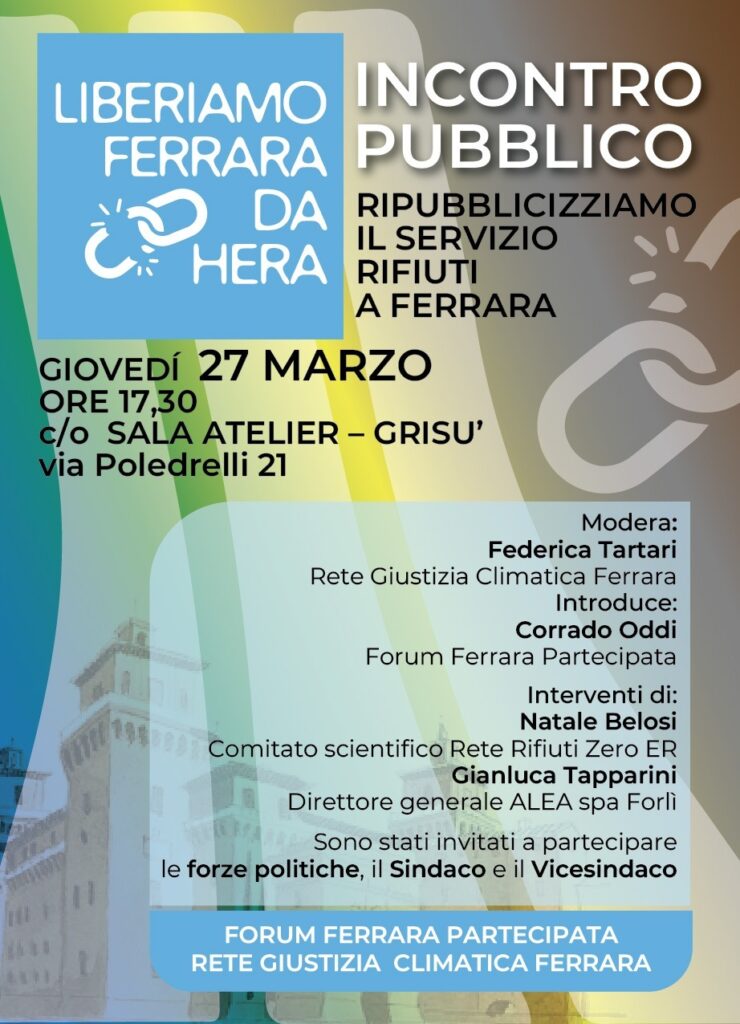 LIBERIAMO FERRARA DA HERA

INCONTRO PUBBLICO

RIPUBBLICIZZIAMO IL SERVIZIO RIFIUTI A FERRARA

GIOVEDÍ 27 MARZO
ORE 17,30
c/o SALA ATELIER – GRISU'
via Poledrelli 21

Modera:
Federica Tartari
Rete Giustizia Climatica Ferrara
Introduce:
Corrado Oddi
Forum Ferrara Partecipata

Interventi di:
Natale Belosi
Comitato scientifico Rete Rifiuti Zero ER
Gianluca Tapparini
Direttore generale ALEA spa Forlì

Sono stati invitati a partecipare le forze politiche, il Sindaco e il Vicesindaco

FORUM FERRARA PARTECIPATA
RETE GIUSTIZIA CLIMATICA FERRARA